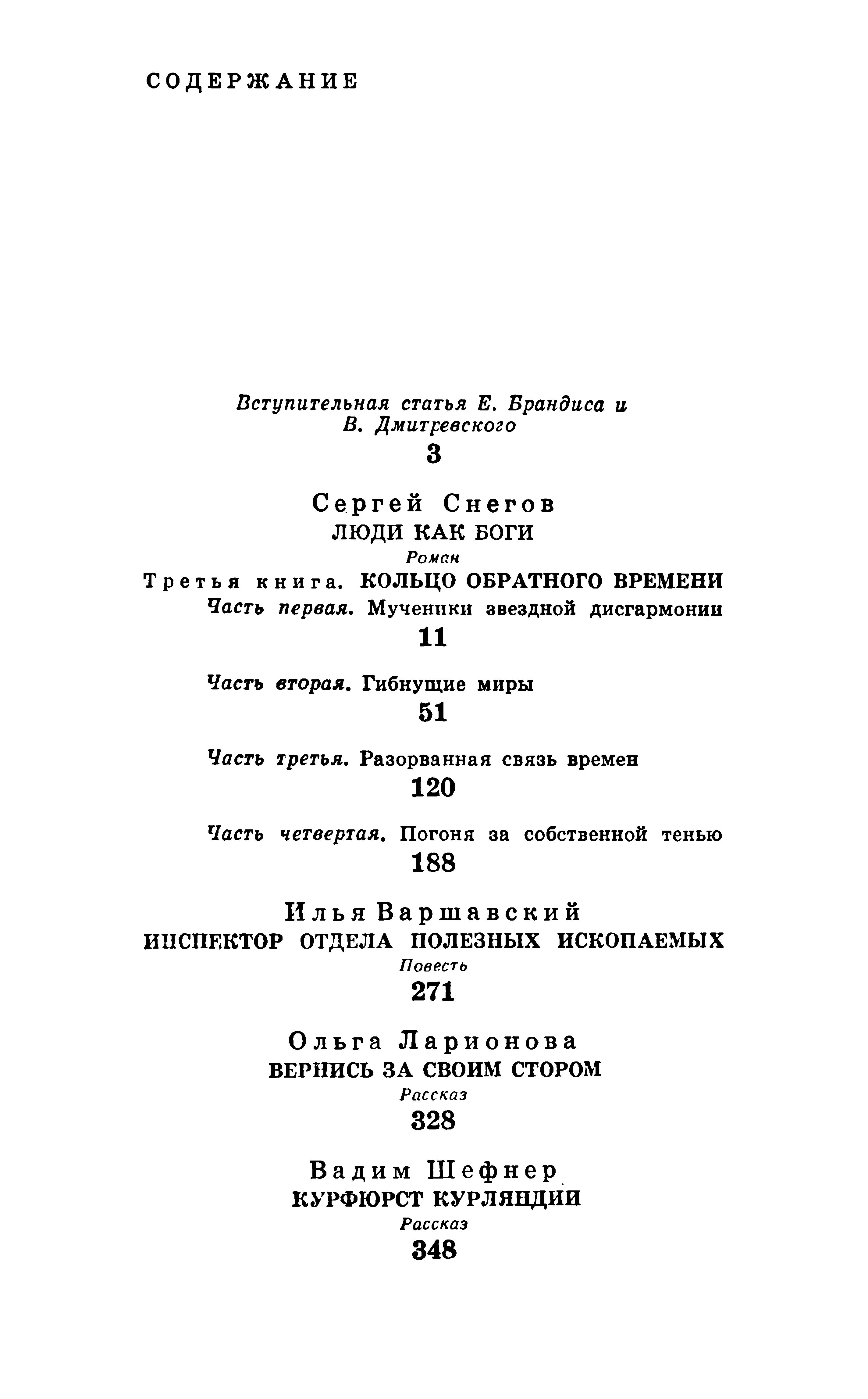 СОДЕРЖАНИЕ

Вступительная статья Е. Брандиса и В. Дмитревского
3

Сергей Снегов
ЛЮДИ КАК БОГИ
Роман
Третья книга. КОЛЬЦО ОБРАТНОГО ВРЕМЕНИ
Часть первая. Мученики звездной дисгармонии
11

Часть вторая. Гибнущие миры
51

Часть третья. Разорванная связь времен
120

Часть четвертая. Погоня за собственной тенью
188

Илья Варшавский
ИНСПЕКТОР ОТДЕЛА ПОЛЕЗНЫХ ИСКОПАЕМЫХ
Повесть
271

Ольга Ларионова
ВЕРНИСЬ ЗА СВОИМ СТОРОМ
Рассказ
328

Вадим Шефнер
КУРФЮРСТ КУРЛЯНДИИ
Рассказ
348